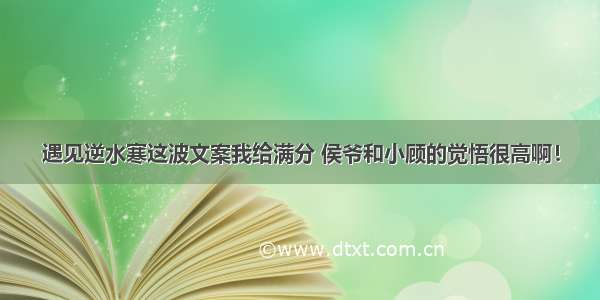 遇见逆水寒这波文案我给满分 侯爷和小顾的觉悟很高啊！

©www.dtxt.com.cn